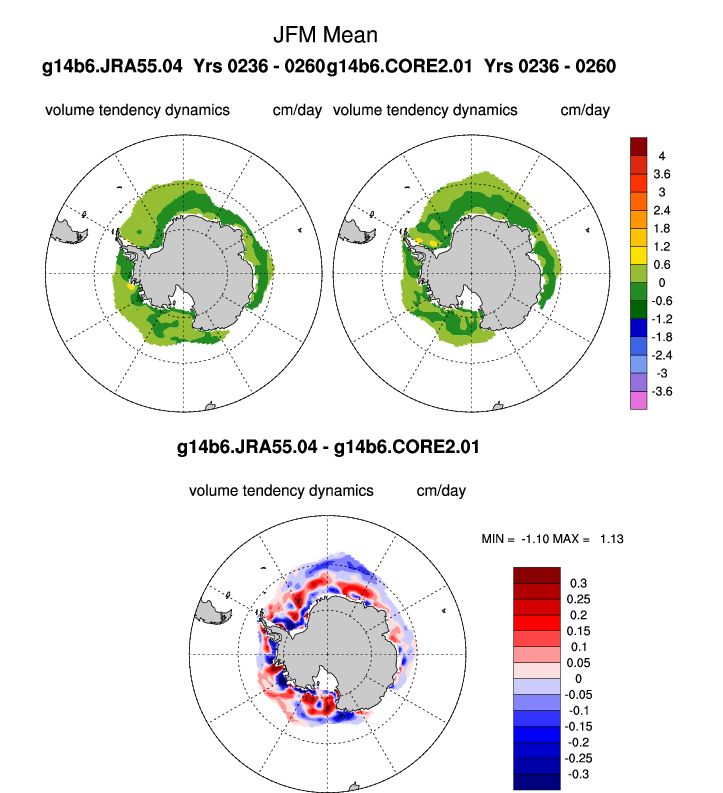 JFM Mean

g14b6.JRA55.04 Yrs 0236 - 0260g14b6.CORE2.01 Yrs 0236 - 0260

volume tendency dynamics cm/day volume tendency dynamics cm/day

4
3.6
3
2.4
1.8
1.2
0.6
0
-0.6
-1.2
-1.8
-2.4
-3
-3.6

g14b6.JRA55.04 - g14b6.CORE2.01

volume tendency dynamics cm/day

MIN = -1.10 MAX = 1.13

0.3
0.25
0.2
0.15
0.1
0.05
0
-0.05
-0.1
-0.15
-0.2
-0.25
-0.3